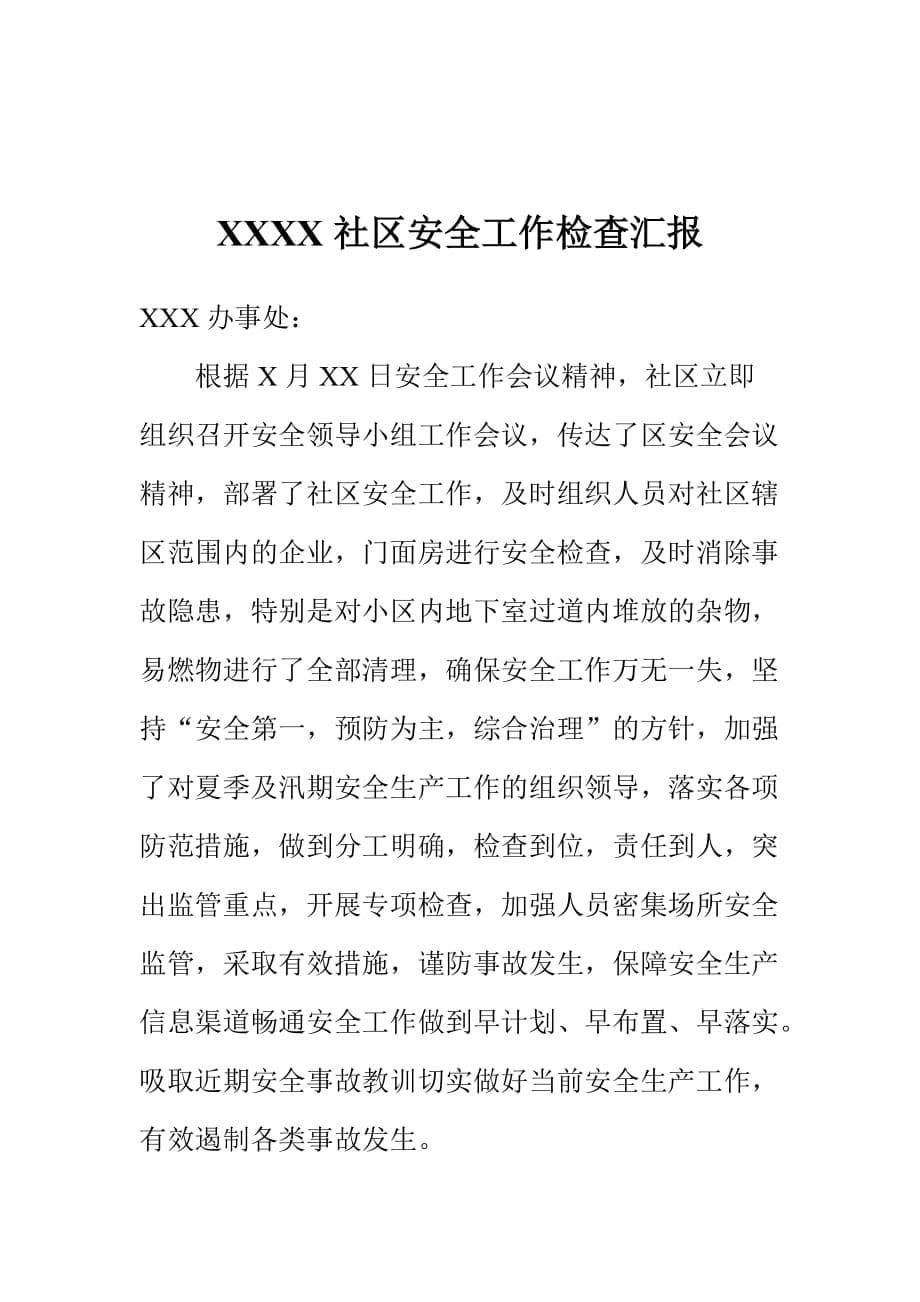 XXXX 社区安全工作检查汇报

XXX 办事处：

根据 X 月 XX 日安全工作会议精神，社区立即组织召开安全领导小组工作会议，传达了区安全会议精神，部署了社区安全工作，及时组织人员对社区辖区范围内的企业，门面房进行安全检查，及时消除事故隐患，特别是对小区内地下室过道内堆放的杂物，易燃物进行了全部清理，确保安全工作万无一失，坚持“安全第一，预防为主，综合治理”的方针，加强了对夏季及汛期安全生产工作的组织领导，落实各项防范措施，做到分工明确，检查到位，责任到人，突出监管重点，开展专项检查，加强人员密集场所安全监管，采取有效措施，谨防事故发生，保障安全生产信息渠道畅通安全工作做到早计划、早布置、早落实。吸取近期安全事故教训切实做好当前安全生产工作，有效遏制各类事故发生。